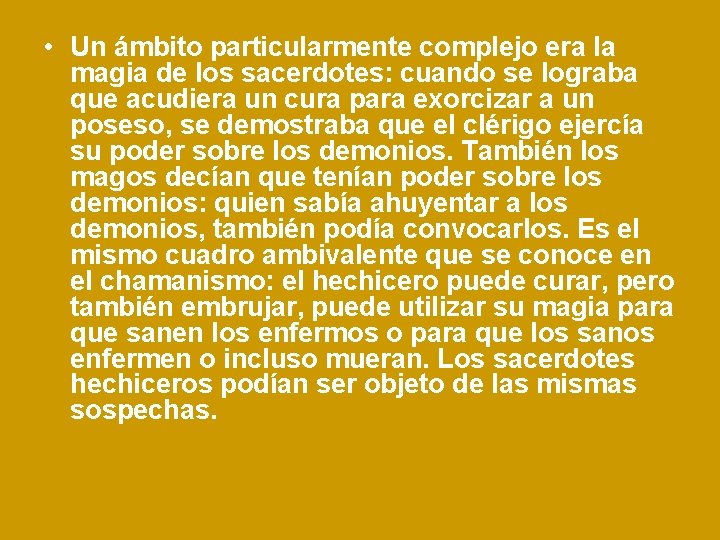 • Un ámbito particularmente complejo era la magia de los sacerdotes: cuando se lograba que acudiera un cura para exorcizar a un poseso, se demostraba que el clérigo ejercía su poder sobre los demonios. También los magos decían que tenían poder sobre los demonios: quien sabía ahuyentar a los demonios, también podía convocarlos. Es el mismo cuadro ambivalente que se conoce en el chamanismo: el hechicero puede curar, pero también embrujar, puede utilizar su magia para que sanen los enfermos o para que los sanos enfermen o incluso mueran. Los sacerdotes hechiceros podían ser objeto de las mismas sospechas.